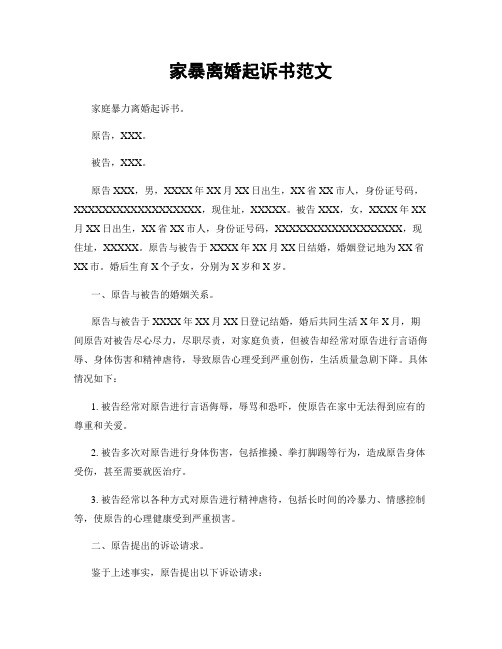 家暴离婚起诉书范文

家庭暴力离婚起诉书。

原告，XXX。

被告，XXX。

原告 XXX，男，XXXX 年 XX 月 XX 日出生，XX 省 XX 市人，身份证号码，XXXXXXXXXXXXXXXXXX，现住址，XXXXX。被告 XXX，女，XXXX 年 XX 月 XX 日出生，XX 省 XX 市人，身份证号码，XXXXXXXXXXXXXXXXXX，现住址，XXXXX。原告与被告于 XXXX 年 XX 月 XX 日结婚，婚姻登记地为 XX 省 XX 市。婚后生育 X 个子女，分别为 X 岁和 X 岁。

一、原告与被告的婚姻关系。

原告与被告于 XXXX 年 XX 月 XX 日登记结婚，婚后共同生活 X 年 X 月，期间原告对被告尽心尽力，尽职尽责，对家庭负责，但被告却经常对原告进行言语侮辱、身体伤害和精神虐待，导致原告心理受到严重创伤，生活质量急剧下降。具体情况如下：

1. 被告经常对原告进行言语侮辱，辱骂和恐吓，使原告在家中无法得到应有的尊重和关爱。

2. 被告多次对原告进行身体伤害，包括推搡、拳打脚踢等行为，造成原告身体受伤，甚至需要就医治疗。

3. 被告经常以各种方式对原告进行精神虐待，包括长时间的冷暴力、情感控制等，使原告的心理健康受到严重损害。

二、原告提出的诉讼请求。

鉴于上述事实，原告提出以下诉讼请求：